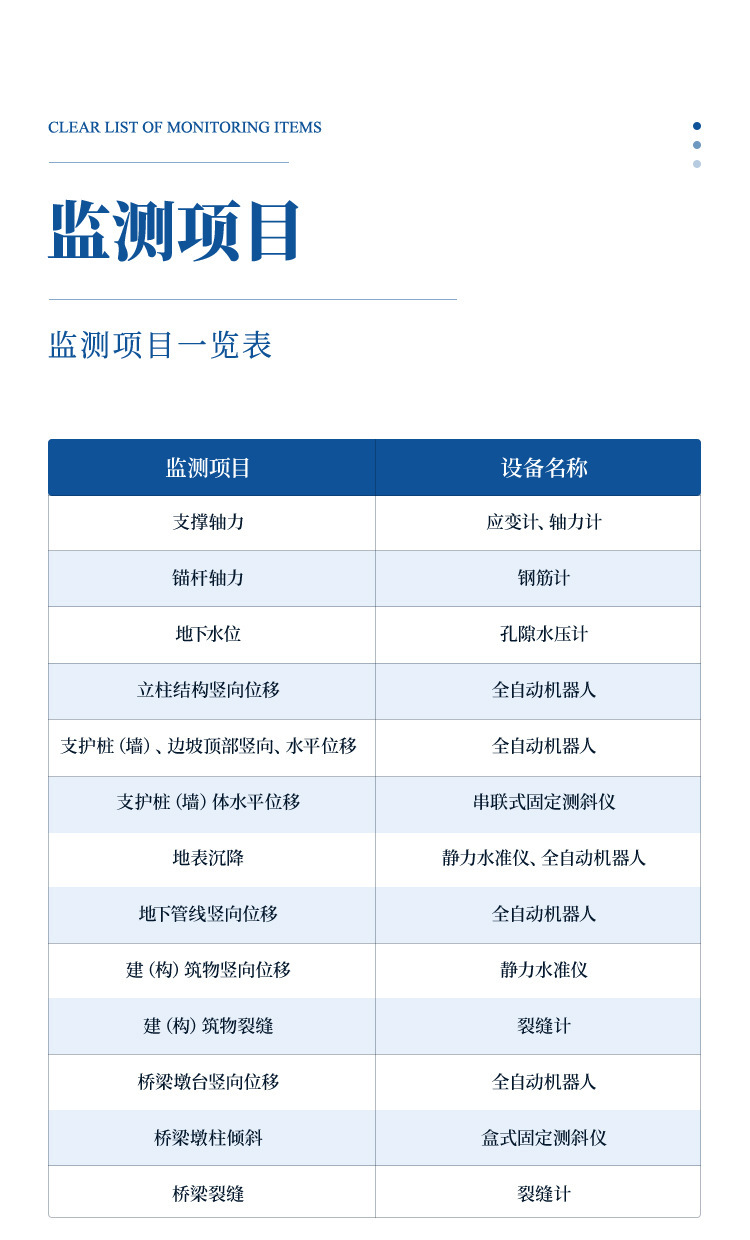 CLEAR LIST OF MONITORING ITEMS

监测项目

监测项目一览表

| 监测项目 | 设备名称 |
|---|---|
| 支撑轴力 | 应变计、轴力计 |
| 锚杆轴力 | 钢筋计 |
| 地下水位 | 孔隙水压计 |
| 立柱结构竖向位移 | 全自动机器人 |
| 支护桩（墙）、边坡顶部竖向、水平位移 | 全自动机器人 |
| 支护桩（墙）体水平位移 | 串联式固定测斜仪 |
| 地表沉降 | 静力水准仪、全自动机器人 |
| 地下管线竖向位移 | 全自动机器人 |
| 建（构）筑物竖向位移 | 静力水准仪 |
| 建（构）筑物裂缝 | 裂缝计 |
| 桥梁墩台竖向位移 | 全自动机器人 |
| 桥梁墩柱倾斜 | 盒式固定测斜仪 |
| 桥梁裂缝 | 裂缝计 |